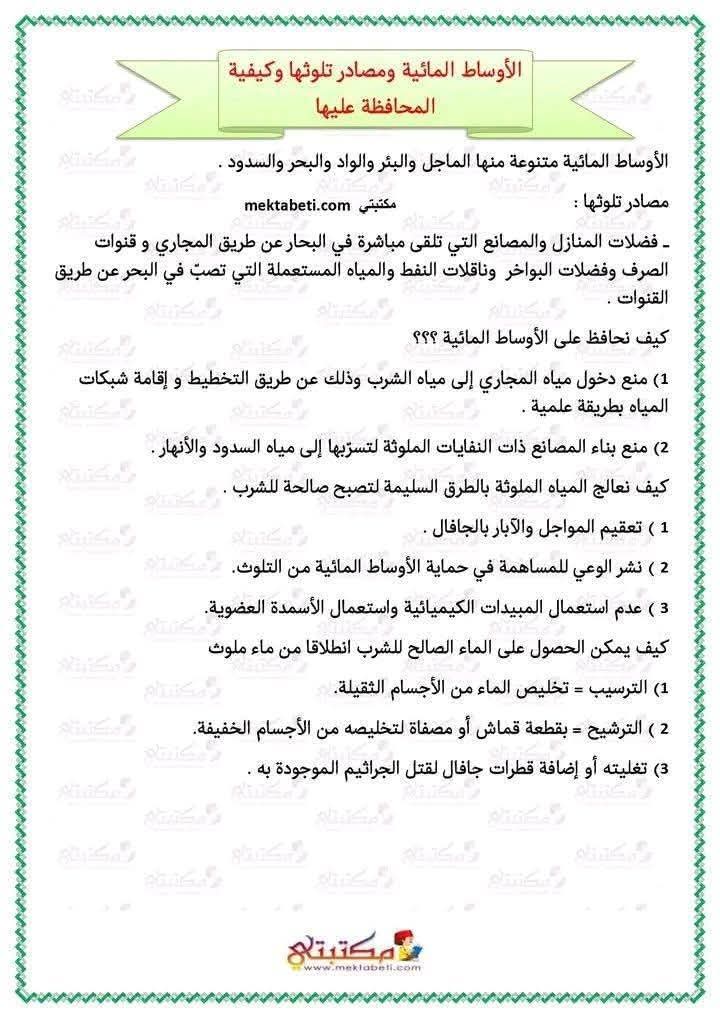 الأوساط المائية ومصادر تلوثها وكيفية المحافظة عليها

الأوساط المائية متنوعة منها الماجل والبئر والواد والبحر والسدود .

مصادر تلوثها :          مكتبتي mektabeti.com

ـ فضلات المنازل والمصانع التي تلقى مباشرة في البحار عن طريق المجاري و قنوات الصرف وفضلات البواخر وناقلات النفط والمياه المستعملة التي تصبّ في البحر عن طريق القنوات .

كيف نحافظ على الأوساط المائية ؟؟؟

1) منع دخول مياه المجاري إلى مياه الشرب وذلك عن طريق التخطيط و إقامة شبكات المياه بطريقة علمية .

2) منع بناء المصانع ذات النفايات الملوثة لتسرّبها إلى مياه السدود والأنهار .

كيف نعالج المياه الملوثة بالطرق السليمة لتصبح صالحة للشرب .

1 ) تعقيم المواجل والآبار بالجافال .

2 ) نشر الوعي للمساهمة في حماية الأوساط المائية من التلوث.

3 ) عدم استعمال المبيدات الكيميائية واستعمال الأسمدة العضوية.

كيف يمكن الحصول على الماء الصالح للشرب انطلاقا من ماء ملوث

1) الترسيب = تخليص الماء من الأجسام الثقيلة.

2 ) الترشيح = بقطعة قماش أو مصفاة لتخليصه من الأجسام الخفيفة.

3) تغليته أو إضافة قطرات جافال لقتل الجراثيم الموجودة به .

مكتبتي www.mektabeti.com